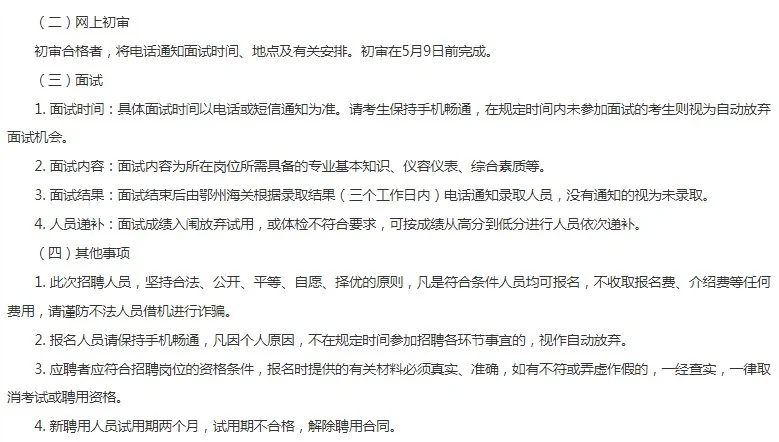 （二）网上初审

初审合格者，将电话通知面试时间、地点及有关安排。初审在5月9日前完成。

（三）面试

1. 面试时间：具体面试时间以电话或短信通知为准。请考生保持手机畅通，在规定时间内未参加面试的考生则视为自动放弃面试机会。

2. 面试内容：面试内容为所在岗位所需具备的专业基本知识、仪容仪表、综合素质等。

3. 面试结果：面试结束后由鄂州海关根据录取结果（三个工作日内）电话通知录取人员，没有通知的视为未录取。

4. 人员递补：面试成绩入闱放弃试用，或体检不符合要求，可按成绩从高分到低分进行人员依次递补。

（四）其他事项

1. 此次招聘人员，坚持合法、公开、平等、自愿、择优的原则，凡是符合条件人员均可报名，不收取报名费、介绍费等任何费用，请谨防不法人员借机进行诈骗。

2. 报名人员请保持手机畅通，凡因个人原因，不在规定时间参加招聘各环节事宜的，视作自动放弃。

3. 应聘者应符合招聘岗位的资格条件，报名时提供的有关材料必须真实、准确，如有不符或弄虚作假的，一经查实，一律取消考试或聘用资格。

4. 新聘用人员试用期两个月，试用期不合格，解除聘用合同。